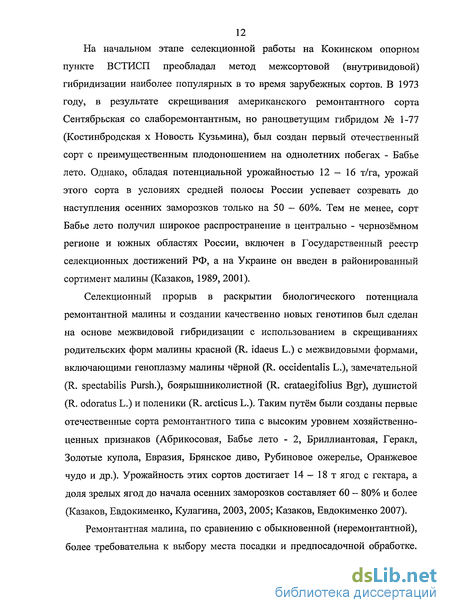 12

На начальном этапе селекционной работы на Кокинском опорном пункте ВСТИСП преобладал метод межсортовой (внутривидовой) гибридизации наиболее популярных в то время зарубежных сортов. В 1973 году, в результате скрещивания американского ремонтантного сорта Сентябрьская со слаборемонтантным, но раноцветущим гибридом № 1-77 (Костинбродская х Новость Кузьмина), был создан первый отечественный сорт с преимущественным плодоношением на однолетних побегах - Бабье лето. Однако, обладая потенциальной урожайностью 12 – 16 т/га, урожай этого сорта в условиях средней полосы России успевает созревать до наступления осенних заморозков только на 50 – 60%. Тем не менее, сорт Бабье лето получил широкое распространение в центрально - чернозёмном регионе и южных областях России, включен в Государственный реестр селекционных достижений РФ, а на Украине он введен в районированный сортимент малины (Казаков, 1989, 2001).

Селекционный прорыв в раскрытии биологического потенциала ремонтантной малины и создании качественно новых генотипов был сделан на основе межвидовой гибридизации с использованием в скрещиваниях родительских форм малины красной (R. idaeus L.) с межвидовыми формами, включающими геноплазму малины чёрной (R. occidentalis L.), замечательной (R. spectabilis Pursh.), боярышниколистной (R. crataegifolius Bgr), душистой (R. odoratus L.) и поленики (R. arcticus L.). Таким путём были созданы первые отечественные сорта ремонтантного типа с высоким уровнем хозяйственно-ценных признаков (Абрикосовая, Бабье лето - 2, Бриллиантовая, Геракл, Золотые купола, Евразия, Брянское диво, Рубиновое ожерелье, Оранжевое чудо и др.). Урожайность этих сортов достигает 14 – 18 т ягод с гектара, а доля зрелых ягод до начала осенних заморозков составляет 60 – 80% и более (Казаков, Евдокименко, Кулагина, 2003, 2005; Казаков, Евдокименко 2007).

Ремонтантная малина, по сравнению с обыкновенной (неремонтантной), более требовательна к выбору места посадки и предпосадочной обработке.

dsLib.net
библиотека диссертаций